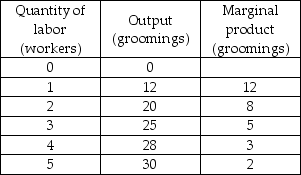 | Quantity of labor (workers) | Output (groomings) | Marginal product (groomings) |
|---|---|---|
| 0 | 0 | |
| 1 | 12 | 12 |
| 2 | 20 | 8 |
| 3 | 25 | 5 |
| 4 | 28 | 3 |
| 5 | 30 | 2 |